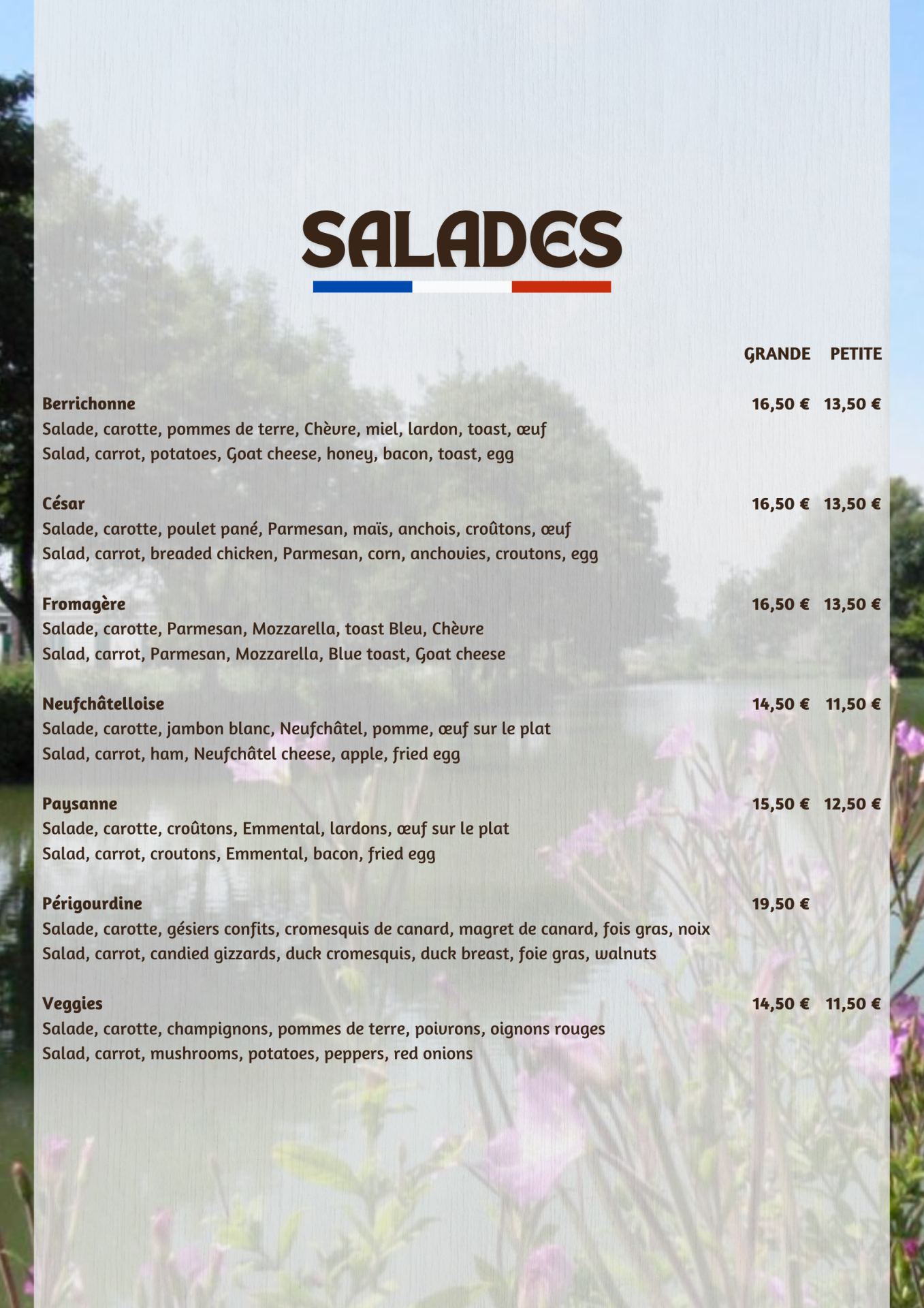 SALADES

GRANDE PETITE

Berrichonne 16,50 € 13,50 €
Salade, carotte, pommes de terre, Chèvre, miel, lardon, toast, œuf
Salad, carrot, potatoes, Goat cheese, honey, bacon, toast, egg

César 16,50 € 13,50 €
Salade, carotte, poulet pané, Parmesan, maïs, anchois, croûtons, œuf
Salad, carrot, breaded chicken, Parmesan, corn, anchovies, croutons, egg

Fromagère 16,50 € 13,50 €
Salade, carotte, Parmesan, Mozzarella, toast Bleu, Chèvre
Salad, carrot, Parmesan, Mozzarella, Blue toast, Goat cheese

Neufchâtelloise 14,50 € 11,50 €
Salade, carotte, jambon blanc, Neufchâtel, pomme, œuf sur le plat
Salad, carrot, ham, Neufchâtel cheese, apple, fried egg

Paysanne 15,50 € 12,50 €
Salade, carotte, croûtons, Emmental, lardons, œuf sur le plat
Salad, carrot, croutons, Emmental, bacon, fried egg

Périgourdine 19,50 €
Salade, carotte, gésiers confits, cromesquis de canard, magret de canard, fois gras, noix
Salad, carrot, candied gizzards, duck cromesquis, duck breast, foie gras, walnuts

Veggies 14,50 € 11,50 €
Salade, carotte, champignons, pommes de terre, poivrons, oignons rouges
Salad, carrot, mushrooms, potatoes, peppers, red onions